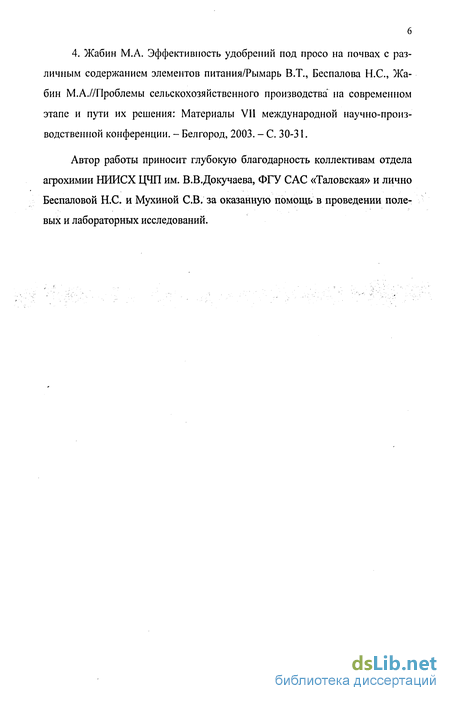 6

4. Жабин М.А. Эффективность удобрений под просо на почвах с различным содержанием элементов питания/Рымарь В.Т., Беспалова Н.С., Жабин М.А.//Проблемы сельскохозяйственного производства на современном этапе и пути их решения: Материалы VII международной научно-производственной конференции. – Белгород, 2003. – С. 30-31.

Автор работы приносит глубокую благодарность коллективам отдела агрохимии НИИСХ ЦЧП им. В.В.Докучаева, ФГУ САС «Таловская» и лично Беспаловой Н.С. и Мухиной С.В. за оказанную помощь в проведении полевых и лабораторных исследований.

dsLib.net
библиотека диссертаций